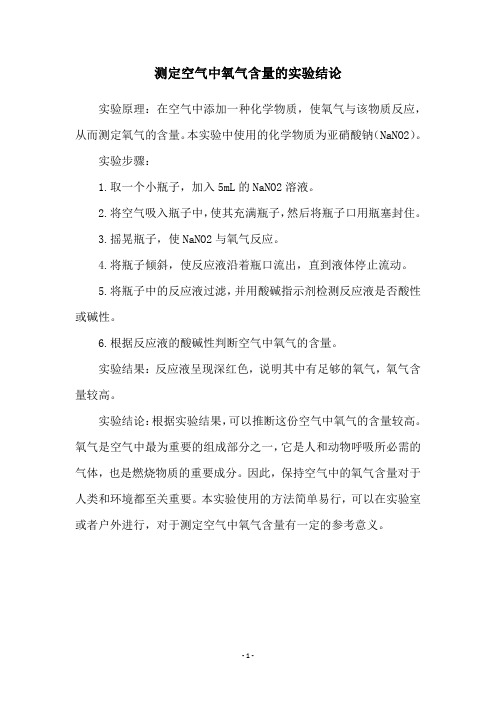 测定空气中氧气含量的实验结论

实验原理：在空气中添加一种化学物质，使氧气与该物质反应，从而测定氧气的含量。本实验中使用的化学物质为亚硝酸钠(NaNO2)。

实验步骤：

1.取一个小瓶子，加入 5mL 的 NaNO2 溶液。

2.将空气吸入瓶子中，使其充满瓶子，然后将瓶子口用瓶塞封住。

3.摇晃瓶子，使 NaNO2 与氧气反应。

4.将瓶子倾斜，使反应液沿着瓶口流出，直到液体停止流动。

5.将瓶子中的反应液过滤，并用酸碱指示剂检测反应液是否酸性或碱性。

6.根据反应液的酸碱性判断空气中氧气的含量。

实验结果：反应液呈现深红色，说明其中有足够的氧气，氧气含量较高。

实验结论：根据实验结果，可以推断这份空气中氧气的含量较高。氧气是空气中最为重要的组成部分之一，它是人和动物呼吸所必需的气体，也是燃烧物质的重要成分。因此，保持空气中的氧气含量对于人类和环境都至关重要。本实验使用的方法简单易行，可以在实验室或者户外进行，对于测定空气中氧气含量有一定的参考意义。

- 1 -